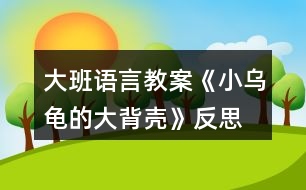 大班语言教案《小乌龟的大背壳》反思